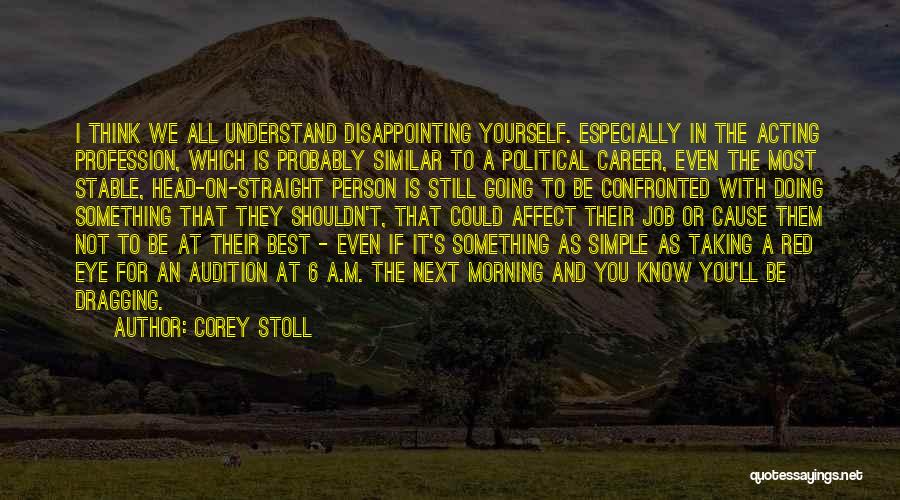 I THINK WE ALL UNDERSTAND DISAPPOINTING YOURSELF. ESPECIALLY IN THE ACTING PROFESSION, WHICH IS PROBABLY SIMILAR TO A POLITICAL CAREER, EVEN THE MOST STABLE, HEAD-ON-STRAIGHT PERSON IS STILL GOING TO BE CONFRONTED WITH DOING SOMETHING THAT THEY SHOULDN'T, THAT COULD AFFECT THEIR JOB OR CAUSE THEM NOT TO BE AT THEIR BEST - EVEN IF IT'S SOMETHING AS SIMPLE AS TAKING A RED EYE FOR AN AUDITION AT 6 A.M. THE NEXT MORNING AND YOU KNOW YOU'LL BE DRAGGING.

AUTHOR: COREY STOLL

quotessayings.net